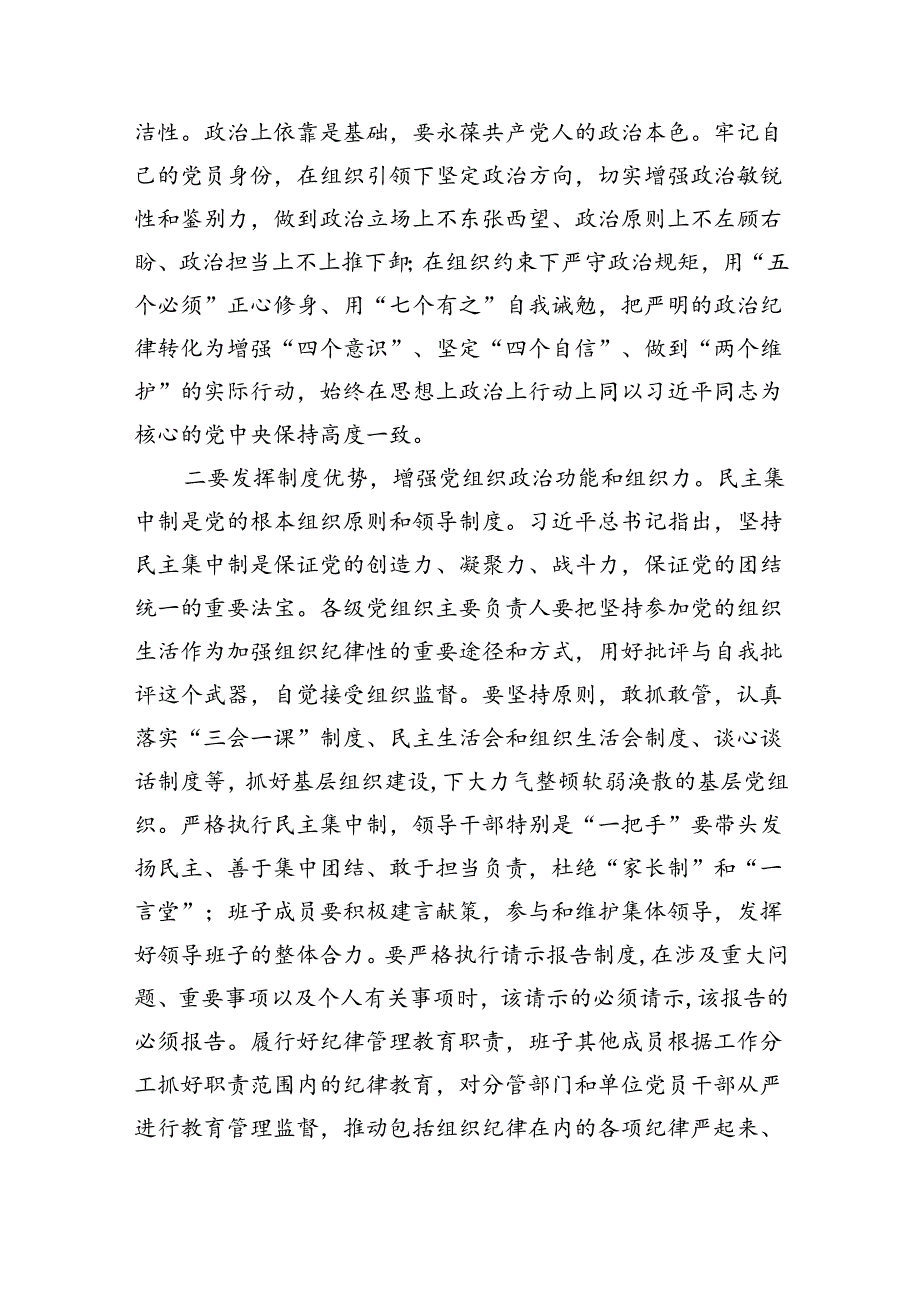 洁性。政治上依靠是基础，要永葆共产党人的政治本色。牢记自己的党员身份，在组织引领下坚定政治方向，切实增强政治敏锐性和鉴别力，做到政治立场上不东张西望、政治原则上不左顾右盼、政治担当上不上推下卸；在组织约束下严守政治规矩，用“五个必须”正心修身、用“七个有之”自我诫勉，把严明的政治纪律转化为增强“四个意识”、坚定“四个自信”、做到“两个维护”的实际行动，始终在思想上政治上行动上同以习近平同志为核心的党中央保持高度一致。

二要发挥制度优势，增强党组织政治功能和组织力。民主集中制是党的根本组织原则和领导制度。习近平总书记指出，坚持民主集中制是保证党的创造力、凝聚力、战斗力，保证党的团结统一的重要法宝。各级党组织主要负责人要把坚持参加党的组织生活作为加强组织纪律性的重要途径和方式，用好批评与自我批评这个武器，自觉接受组织监督。要坚持原则，敢抓敢管，认真落实“三会一课”制度、民主生活会和组织生活会制度、谈心谈话制度等，抓好基层组织建设，下大力气整顿软弱涣散的基层党组织。严格执行民主集中制，领导干部特别是“一把手”要带头发扬民主、善于集中团结、敢于担当负责，杜绝“家长制”和“一言堂”；班子成员要积极建言献策，参与和维护集体领导，发挥好领导班子的整体合力。要严格执行请示报告制度，在涉及重大问题、重要事项以及个人有关事项时，该请示的必须请示，该报告的必须报告。履行好纪律管理教育职责，班子其他成员根据工作分工抓好职责范围内的纪律教育，对分管部门和单位党员干部从严进行教育管理监督，推动包括组织纪律在内的各项纪律严起来、